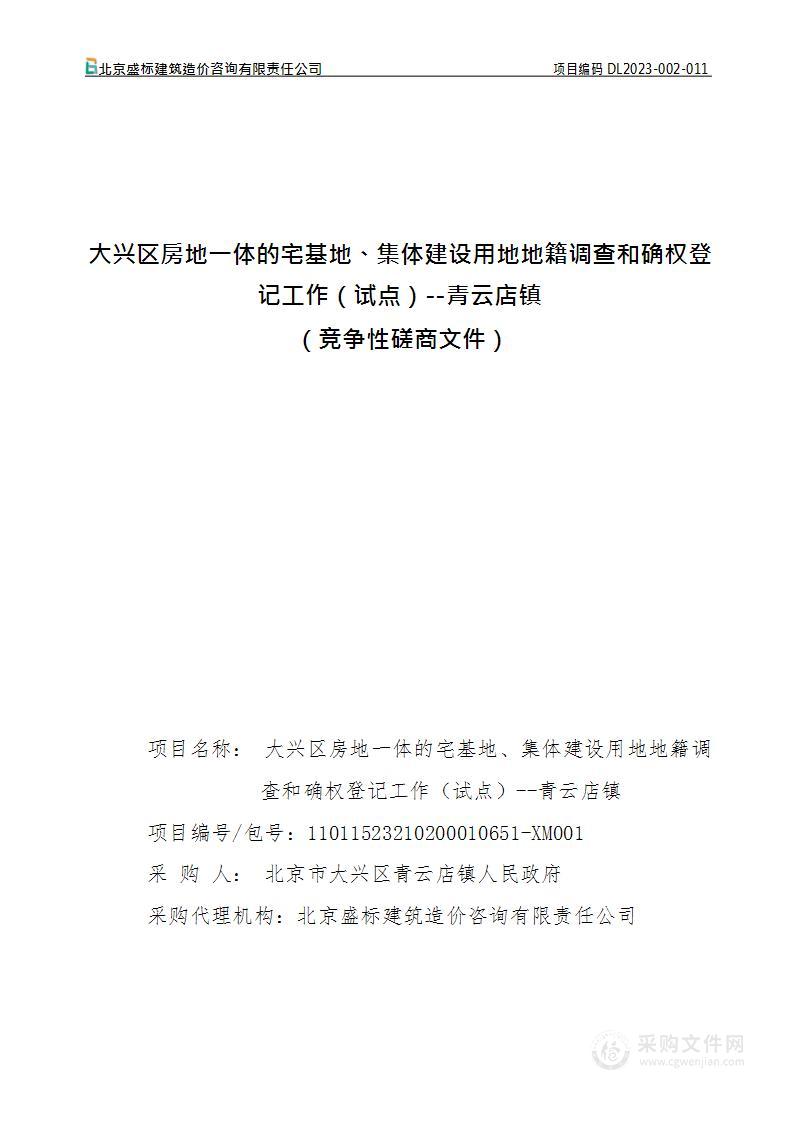 北京盛标建筑造价咨询有限责任公司　　项目编码 DL2023-002-011

大兴区房地一体的宅基地、集体建设用地地籍调查和确权登记工作（试点）--青云店镇
（竞争性磋商文件）

项目名称：　大兴区房地一体的宅基地、集体建设用地地籍调查和确权登记工作（试点）--青云店镇

项目编号/包号：11011523210200010651-XM001

采 购 人：　北京市大兴区青云店镇人民政府

采购代理机构：北京盛标建筑造价咨询有限责任公司

采购文件网
www.cgwenjian.com